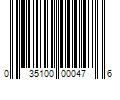 0 35100 00047 6